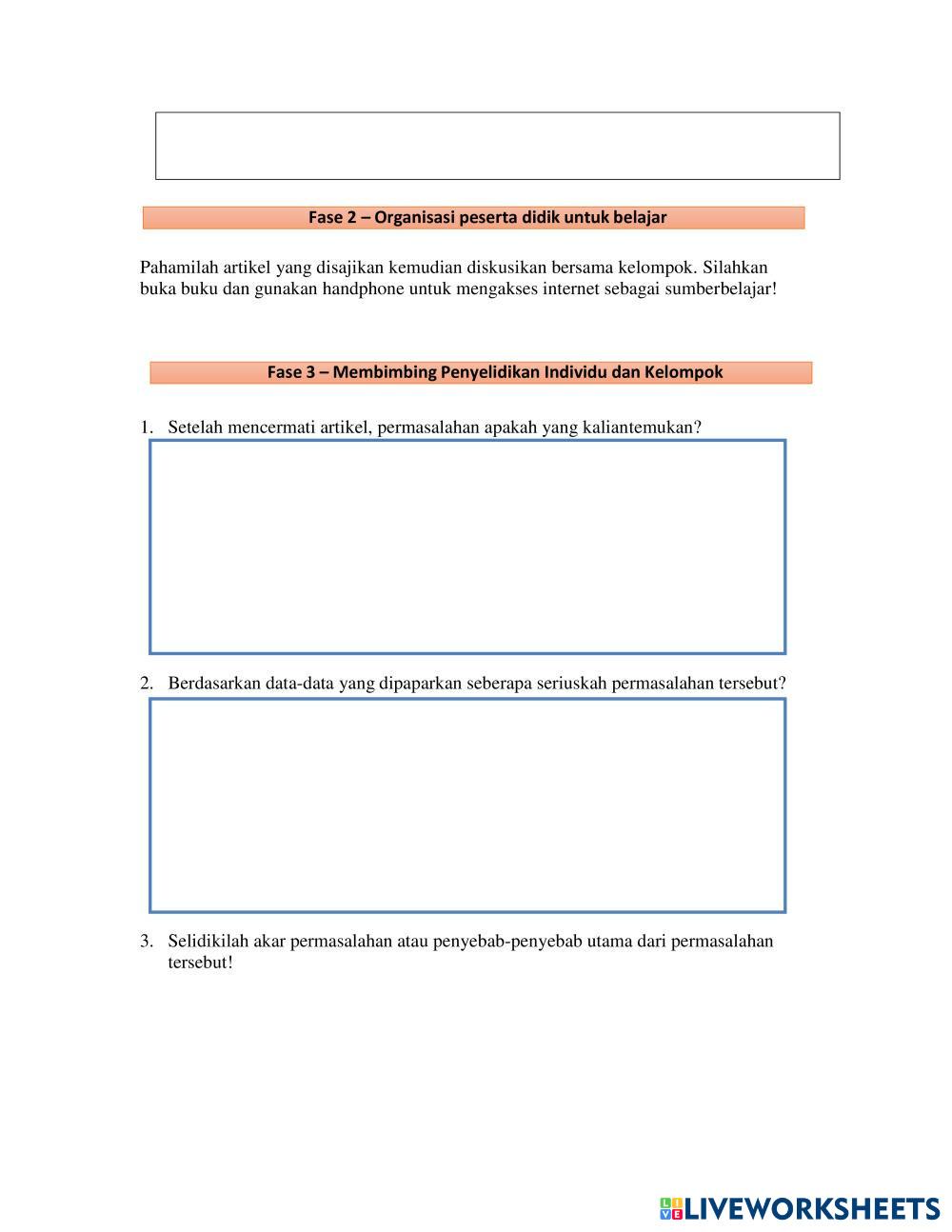 Fase 2 – Organisasi peserta didik untuk belajar

Pahamilah artikel yang disajikan kemudian diskusikan bersama kelompok. Silahkan buka buku dan gunakan handphone untuk mengakses internet sebagai sumberbelajar!

Fase 3 – Membimbing Penyelidikan Individu dan Kelompok

1. Setelah mencermati artikel, permasalahan apakah yang kaliantemukan?

2. Berdasarkan data-data yang dipaparkan seberapa seriuskah permasalahan tersebut?

3. Selidikilah akar permasalahan atau penyebab-penyebab utama dari permasalahan tersebut!

LIVEWORKSHEETS